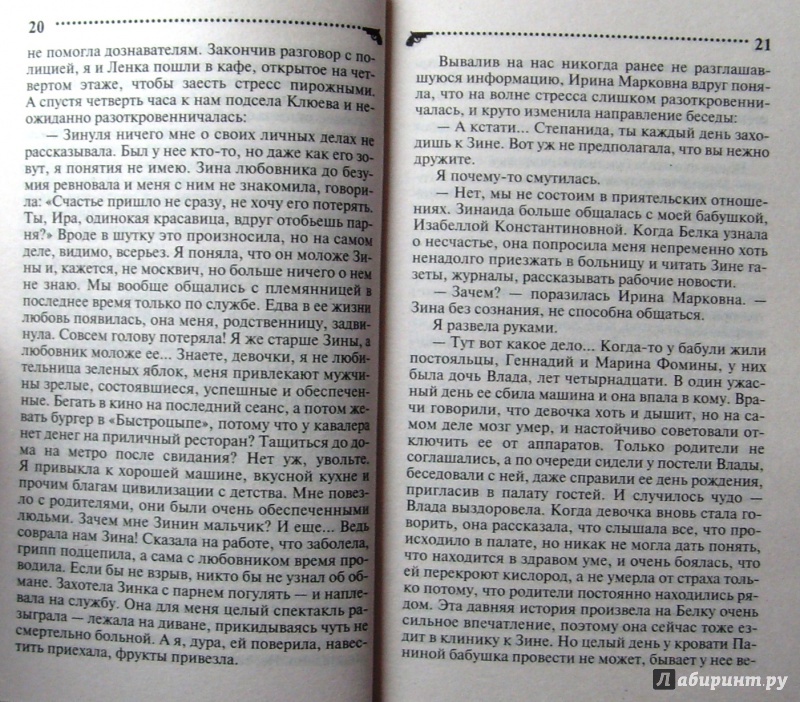 20

не помогла дознавателям. Закончив разговор с полицией, я и Ленка пошли в кафе, открытое на четвертом этаже, чтобы заесть стресс пирожными. А спустя четверть часа к нам подсела Клюева и неожиданно разоткровенничалась:

— Зинуля ничего мне о своих личных делах не рассказывала. Был у нее кто-то, но даже как его зовут, я понятия не имею. Зина любовника до безумия ревновала и меня с ним не знакомила, говорила: «Счастье пришло не сразу, не хочу его потерять. Ты, Ира, одинокая красавица, вдруг отобьешь парня?» Вроде в шутку это произносила, но на самом деле, видимо, всерьез. Я поняла, что он моложе Зины и, кажется, не москвич, но больше ничего о нем не знаю. Мы вообще общались с племянницей в последнее время только по службе. Едва в ее жизни любовь появилась, она меня, родственницу, задвинула. Совсем голову потеряла! Я же старше Зины, а любовник моложе ее... Знаете, девочки, я не любительница зеленых яблок, меня привлекают мужчины зрелые, состоявшиеся, успешные и обеспеченные. Бегать в кино на последний сеанс, а потом жевать бургер в «Быстроцыпе», потому что у кавалера нет денег на приличный ресторан? Тащиться до дома на метро после свидания? Нет уж, увольте. Я привыкла к хорошей машине, вкусной кухне и прочим благам цивилизации с детства. Мне повезло с родителями, они были очень обеспеченными людьми. Зачем мне Зинин мальчик? И еще... Ведь соврала нам Зина! Сказала на работе, что заболела, грипп подцепила, а сама с любовником время проводила. Если бы не взрыв, никто бы не узнал об обмане. Захотела Зинка с парнем погулять — и наплевала на службу. Она для меня целый спектакль разыграла — лежала на диване, прикидываясь чуть не смертельно больной. А я, дура, ей поверила, навестить приехала, фрукты привезла.

21

Вывалив на нас никогда ранее не разглашавшуюся информацию, Ирина Марковна вдруг поняла, что на волне стресса слишком разоткровенничалась, и круто изменила направление беседы:

— А кстати... Степанида, ты каждый день заходишь к Зине. Вот уж не предполагала, что вы нежно дружите.

Я почему-то смутилась.

— Нет, мы не состоим в приятельских отношениях. Зинаида больше общалась с моей бабушкой, Изабеллой Константиновной. Когда Белка узнала о несчастье, она попросила меня непременно хоть ненадолго приезжать в больницу и читать Зине газеты, журналы, рассказывать рабочие новости.

— Зачем? — поразилась Ирина Марковна. — Зина без сознания, не способна общаться.

Я развела руками.

— Тут вот какое дело... Когда-то у бабули жили постояльцы, Геннадий и Марина Фомины, у них была дочь Влада, лет четырнадцати. В один ужасный день ее сбила машина и она впала в кому. Врачи говорили, что девочка хоть и дышит, но на самом деле мозг умер, и настойчиво советовали отключить ее от аппаратов. Только родители не соглашались, а по очереди сидели у постели Влады, беседовали с ней, даже справили ее день рождения, пригласив в палату гостей. И случилось чудо — Влада выздоровела. Когда девочка вновь стала говорить, она рассказала, что слышала все, что происходило в палате, но никак не могла дать понять, что находится в здравом уме, и очень боялась, что ей перекроют кислород, а не умерла от страха только потому, что родители постоянно находились рядом. Эта давняя история произвела на Белку очень сильное впечатление, поэтому она сейчас тоже ездит в клинику к Зине. Но целый день у кровати Паниной бабушка провести не может, бывает у нее ве-

Лабиринт.ру